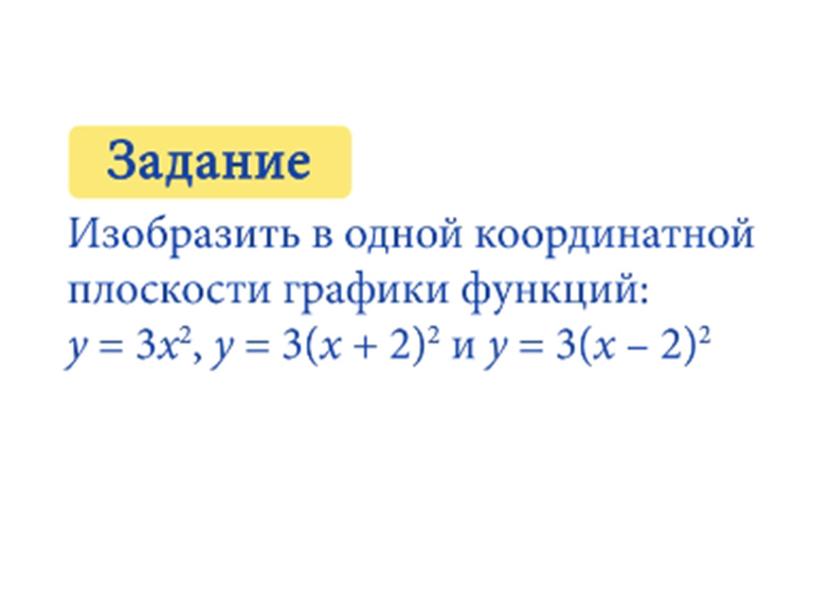 Задание

Изобразить в одной координатной плоскости графики функций:
$y = 3x^2$, $y = 3(x + 2)^2$ и $y = 3(x - 2)^2$